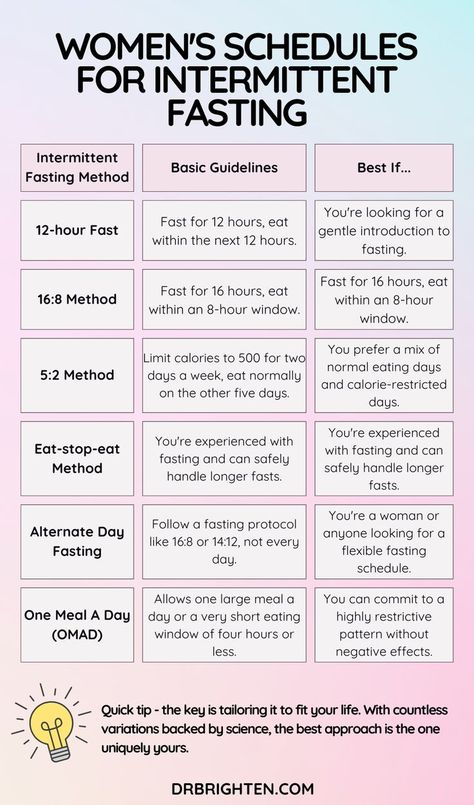 WOMEN'S SCHEDULES FOR INTERMITTENT FASTING

| Intermittent Fasting Method | Basic Guidelines | Best If... |
|---|---|---|
| 12-hour Fast | Fast for 12 hours, eat within the next 12 hours. | You're looking for a gentle introduction to fasting. |
| 16:8 Method | Fast for 16 hours, eat within an 8-hour window. | Fast for 16 hours, eat within an 8-hour window. |
| 5:2 Method | Limit calories to 500 for two days a week, eat normally on the other five days. | You prefer a mix of normal eating days and calorie-restricted days. |
| Eat-stop-eat Method | You're experienced with fasting and can safely handle longer fasts. | You're experienced with fasting and can safely handle longer fasts. |
| Alternate Day Fasting | Follow a fasting protocol like 16:8 or 14:12, not every day. | You're a woman or anyone looking for a flexible fasting schedule. |
| One Meal A Day (OMAD) | Allows one large meal a day or a very short eating window of four hours or less. | You can commit to a highly restrictive pattern without negative effects. |

Quick tip - the key is tailoring it to fit your life. With countless variations backed by science, the best approach is the one uniquely yours.

DRBRIGHTEN.COM